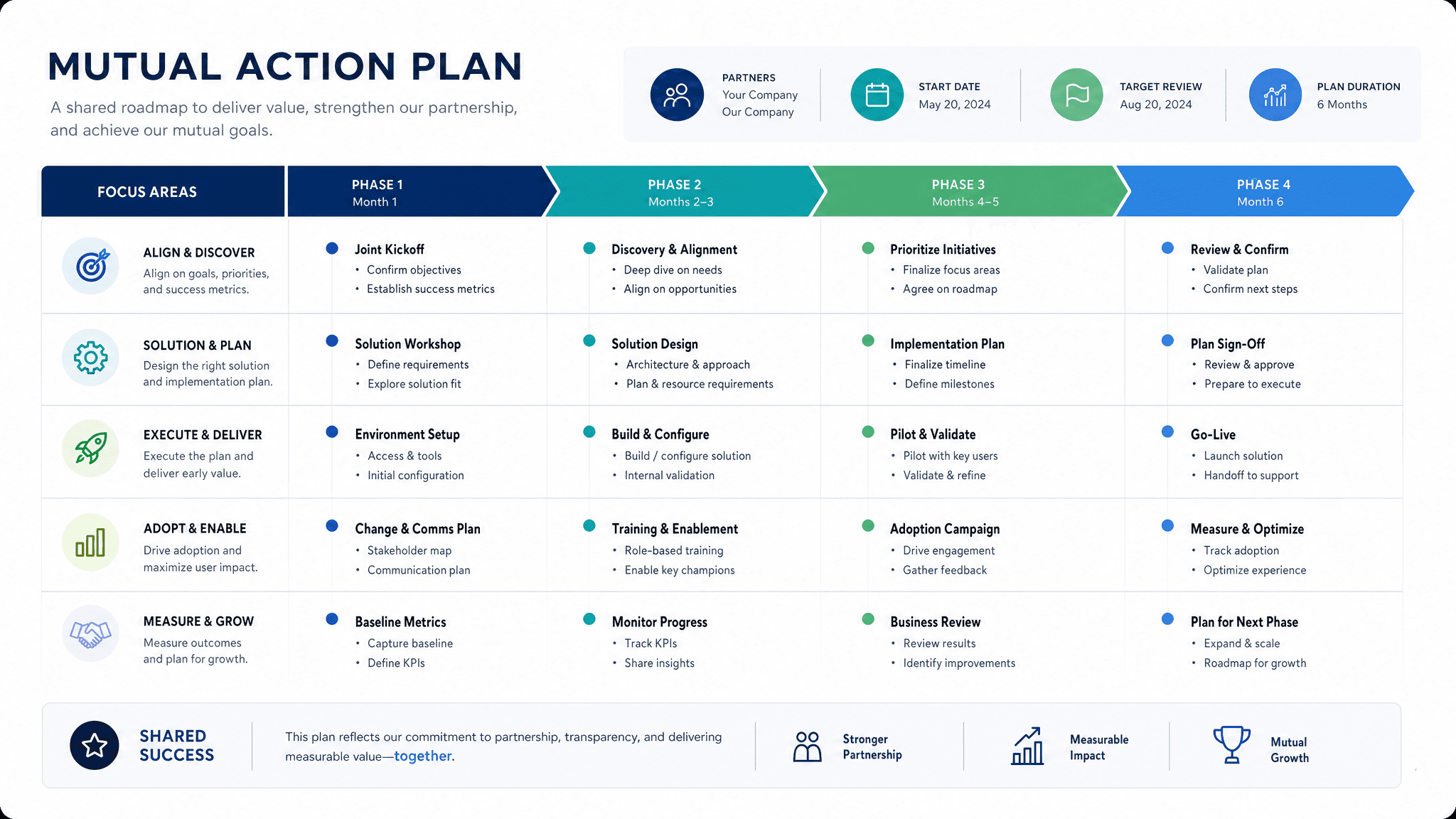 MUTUAL ACTION PLAN

A shared roadmap to deliver value, strengthen our partnership, and achieve our mutual goals.

PARTNERS
Your Company
Our Company

START DATE
May 20, 2024

TARGET REVIEW
Aug 20, 2024

PLAN DURATION
6 Months

| FOCUS AREAS | PHASE 1 Month 1 | PHASE 2 Months 2–3 | PHASE 3 Months 4–5 | PHASE 4 Month 6 |
|---|---|---|---|---|
| ALIGN & DISCOVER Align on goals, priorities, and success metrics. | Joint Kickoff • Confirm objectives • Establish success metrics | Discovery & Alignment • Deep dive on needs • Align on opportunities | Prioritize Initiatives • Finalize focus areas • Agree on roadmap | Review & Confirm • Validate plan • Confirm next steps |
| SOLUTION & PLAN Design the right solution and implementation plan. | Solution Workshop • Define requirements • Explore solution fit | Solution Design • Architecture & approach • Plan & resource requirements | Implementation Plan • Finalize timeline • Define milestones | Plan Sign-Off • Review & approve • Prepare to execute |
| EXECUTE & DELIVER Execute the plan and deliver early value. | Environment Setup • Access & tools • Initial configuration | Build & Configure • Build / configure solution • Internal validation | Pilot & Validate • Pilot with key users • Validate & refine | Go-Live • Launch solution • Handoff to support |
| ADOPT & ENABLE Drive adoption and maximize user impact. | Change & Comms Plan • Stakeholder map • Communication plan | Training & Enablement • Role-based training • Enable key champions | Adoption Campaign • Drive engagement • Gather feedback | Measure & Optimize • Track adoption • Optimize experience |
| MEASURE & GROW Measure outcomes and plan for growth. | Baseline Metrics • Capture baseline • Define KPIs | Monitor Progress • Track KPIs • Share insights | Business Review • Review results • Identify improvements | Plan for Next Phase • Expand & scale • Roadmap for growth |

SHARED SUCCESS

This plan reflects our commitment to partnership, transparency, and delivering measurable value—together.

Stronger Partnership

Measurable Impact

Mutual Growth